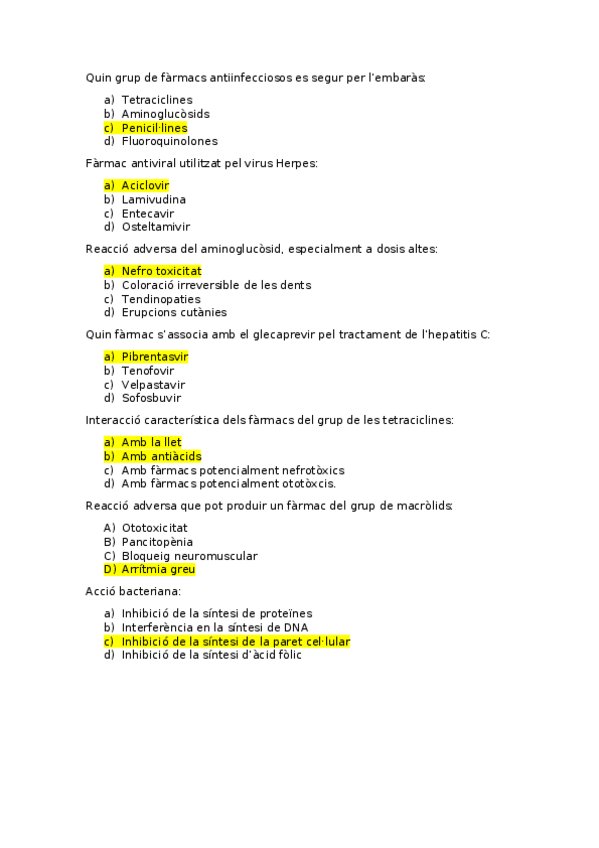 Quin grup de fàrmacs antiinfecciosos es segur per l'embaràs:

a) Tetraciclines
b) Aminoglucòsids
c) Penicil·lines
d) Fluoroquinolones

Fàrmac antiviral utilitzat pel virus Herpes:

a) Aciclovir
b) Lamivudina
c) Entecavir
d) Osteltamivir

Reacció adversa del aminoglucòsid, especialment a dosis altes:

a) Nefro toxicitat
b) Coloració irreversible de les dents
c) Tendinopaties
d) Erupcions cutànies

Quin fàrmac s'associa amb el glecaprevir pel tractament de l'hepatitis C:

a) Pibrentasvir
b) Tenofovir
c) Velpastavir
d) Sofosbuvir

Interacció característica dels fàrmacs del grup de les tetraciclines:

a) Amb la llet
b) Amb antiàcids
c) Amb fàrmacs potencialment nefrotòxics
d) Amb fàrmacs potencialment ototòxcis.

Reacció adversa que pot produir un fàrmac del grup de macròlids:

A) Ototoxicitat
B) Pancitopènia
C) Bloqueig neuromuscular
D) Arrítmia greu

Acció bacteriana:

a) Inhibició de la síntesi de proteïnes
b) Interferència en la síntesi de DNA
c) Inhibició de la síntesi de la paret cel·lular
d) Inhibició de la síntesi d'àcid fòlic